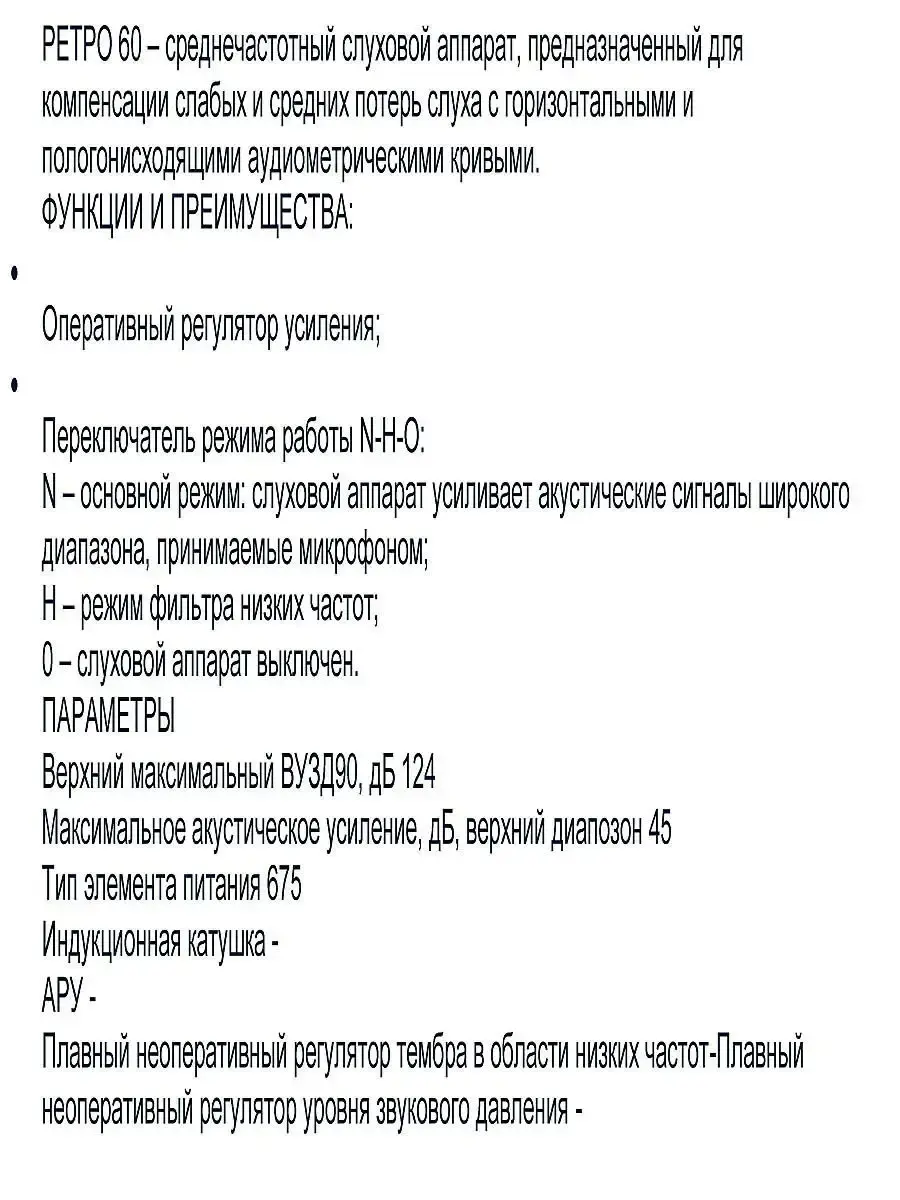 РЕТРО 60 – среднечастотный слуховой аппарат, предназначенный для компенсации слабых и средних потерь слуха с горизонтальными и пологонисходящими аудиометрическими кривыми.

ФУНКЦИИ И ПРЕИМУЩЕСТВА:

• Оперативный регулятор усиления;

• Переключатель режима работы N-H-O:

N – основной режим: слуховой аппарат усиливает акустические сигналы широкого диапазона, принимаемые микрофоном;

H – режим фильтра низких частот;

0 – слуховой аппарат выключен.

ПАРАМЕТРЫ

Верхний максимальный ВУЗД90, дБ 124

Максимальное акустическое усиление, дБ, верхний диапозон 45

Тип элемента питания 675

Индукционная катушка -

АРУ -

Плавный неоперативный регулятор тембра в области низких частот-Плавный неоперативный регулятор уровня звукового давления -